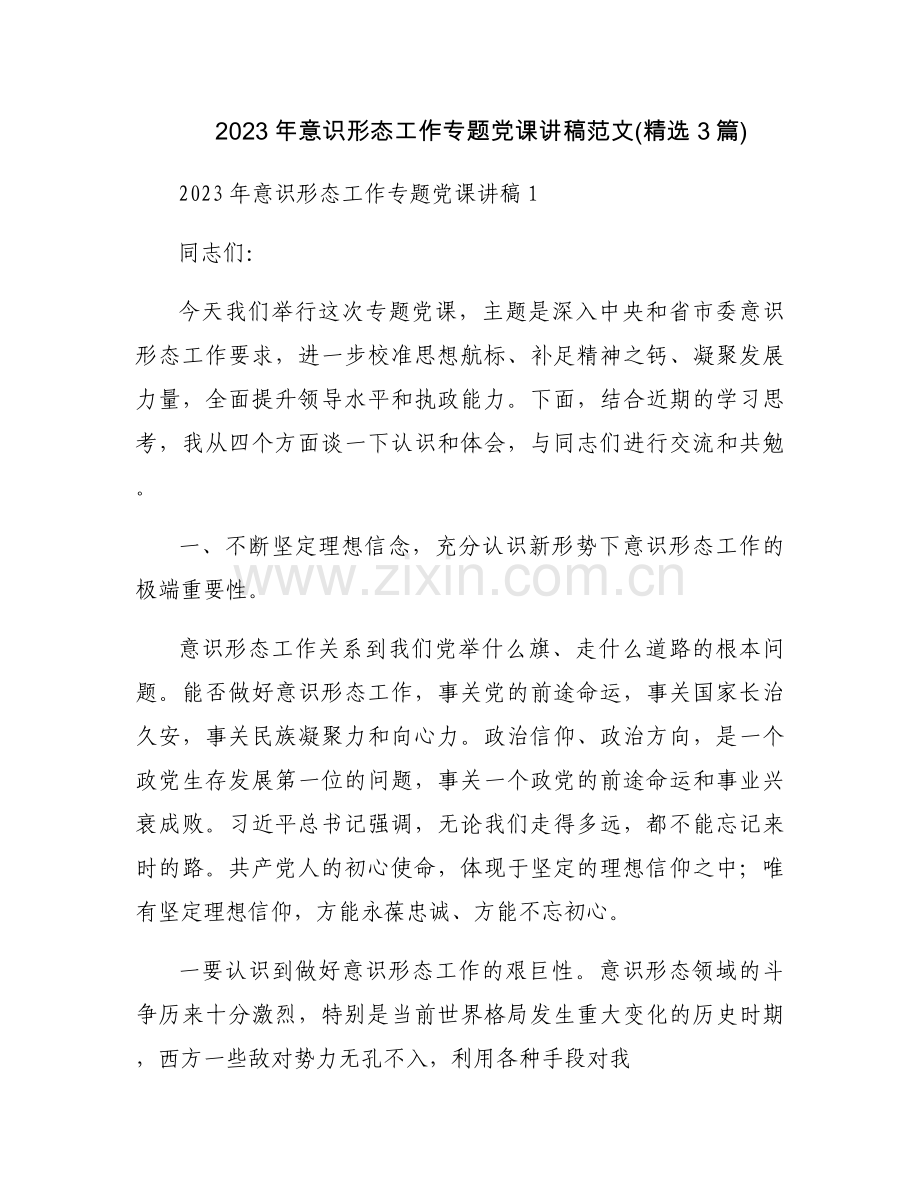 2023年意识形态工作专题党课讲稿范文(精选3篇)

2023年意识形态工作专题党课讲稿1

同志们:

今天我们举行这次专题党课，主题是深入中央和省市委意识形态工作要求，进一步校准思想航标、补足精神之钙、凝聚发展力量，全面提升领导水平和执政能力。下面，结合近期的学习思考，我从四个方面谈一下认识和体会，与同志们进行交流和共勉。

一、不断坚定理想信念，充分认识新形势下意识形态工作的极端重要性。

意识形态工作关系到我们党举什么旗、走什么道路的根本问题。能否做好意识形态工作，事关党的前途命运，事关国家长治久安，事关民族凝聚力和向心力。政治信仰、政治方向，是一个政党生存发展第一位的问题，事关一个政党的前途命运和事业兴衰成败。习近平总书记强调，无论我们走得多远，都不能忘记来时的路。共产党人的初心使命，体现于坚定的理想信仰之中；唯有坚定理想信仰，方能永葆忠诚、方能不忘初心。

一要认识到做好意识形态工作的艰巨性。意识形态领域的斗争历来十分激烈，特别是当前世界格局发生重大变化的历史时期，西方一些敌对势力无孔不入，利用各种手段对我

www.zixin.com.cn